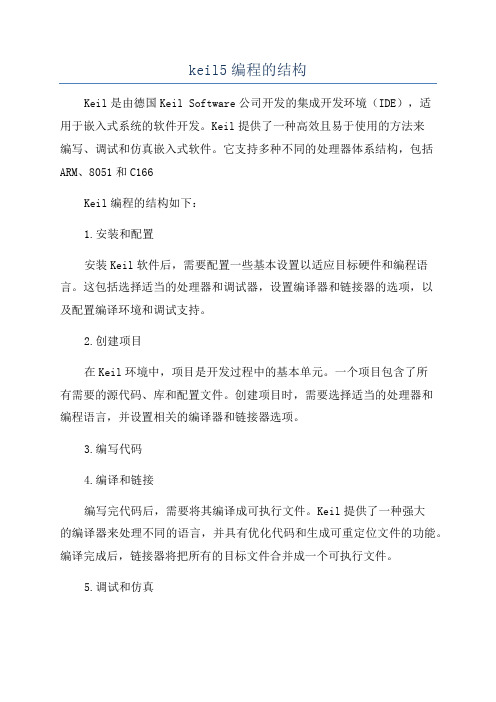 keil5 编程的结构

Keil 是由德国 Keil Software 公司开发的集成开发环境（IDE），适用于嵌入式系统的软件开发。Keil 提供了一种高效且易于使用的方法来编写、调试和仿真嵌入式软件。它支持多种不同的处理器体系结构，包括 ARM、8051 和 C166

Keil 编程的结构如下：

1. 安装和配置

安装 Keil 软件后，需要配置一些基本设置以适应目标硬件和编程语言。这包括选择适当的处理器和调试器，设置编译器和链接器的选项，以及配置编译环境和调试支持。

2. 创建项目

在 Keil 环境中，项目是开发过程中的基本单元。一个项目包含了所有需要的源代码、库和配置文件。创建项目时，需要选择适当的处理器和编程语言，并设置相关的编译器和链接器选项。

3. 编写代码

4. 编译和链接

编写完代码后，需要将其编译成可执行文件。Keil 提供了一种强大的编译器来处理不同的语言，并具有优化代码和生成可重定位文件的功能。编译完成后，链接器将把所有的目标文件合并成一个可执行文件。

5. 调试和仿真